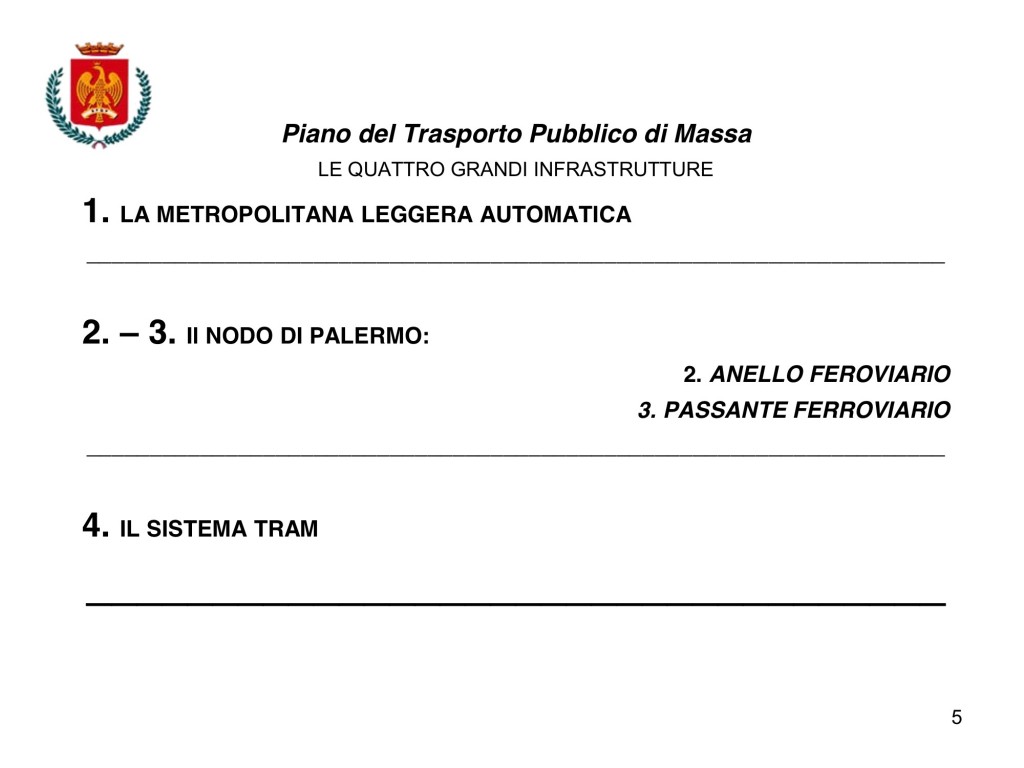 Piano del Trasporto Pubblico di Massa
LE QUATTRO GRANDI INFRASTRUTTURE

1. LA METROPOLITANA LEGGERA AUTOMATICA

2. – 3. Il NODO DI PALERMO:

2. ANELLO FEROVIARIO
3. PASSANTE FERROVIARIO

4. IL SISTEMA TRAM

5